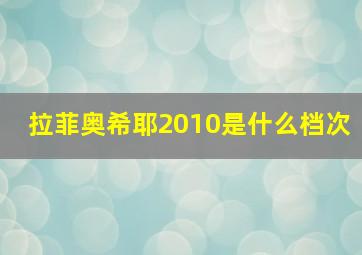 拉菲奥希耶2010是什么档次